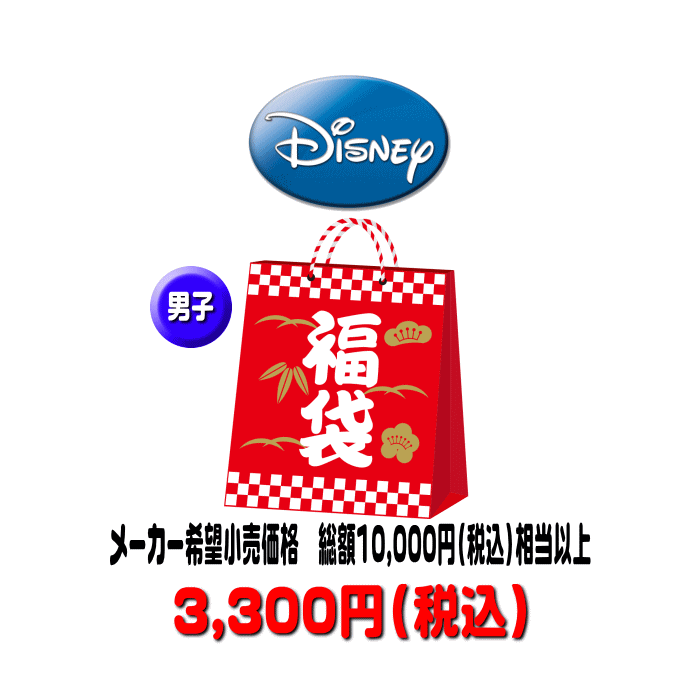 Disney

男子

福袋

メーカー希望小売価格　総額10,000円(税込)相当以上

3,300円(税込)